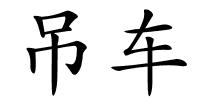 吊车